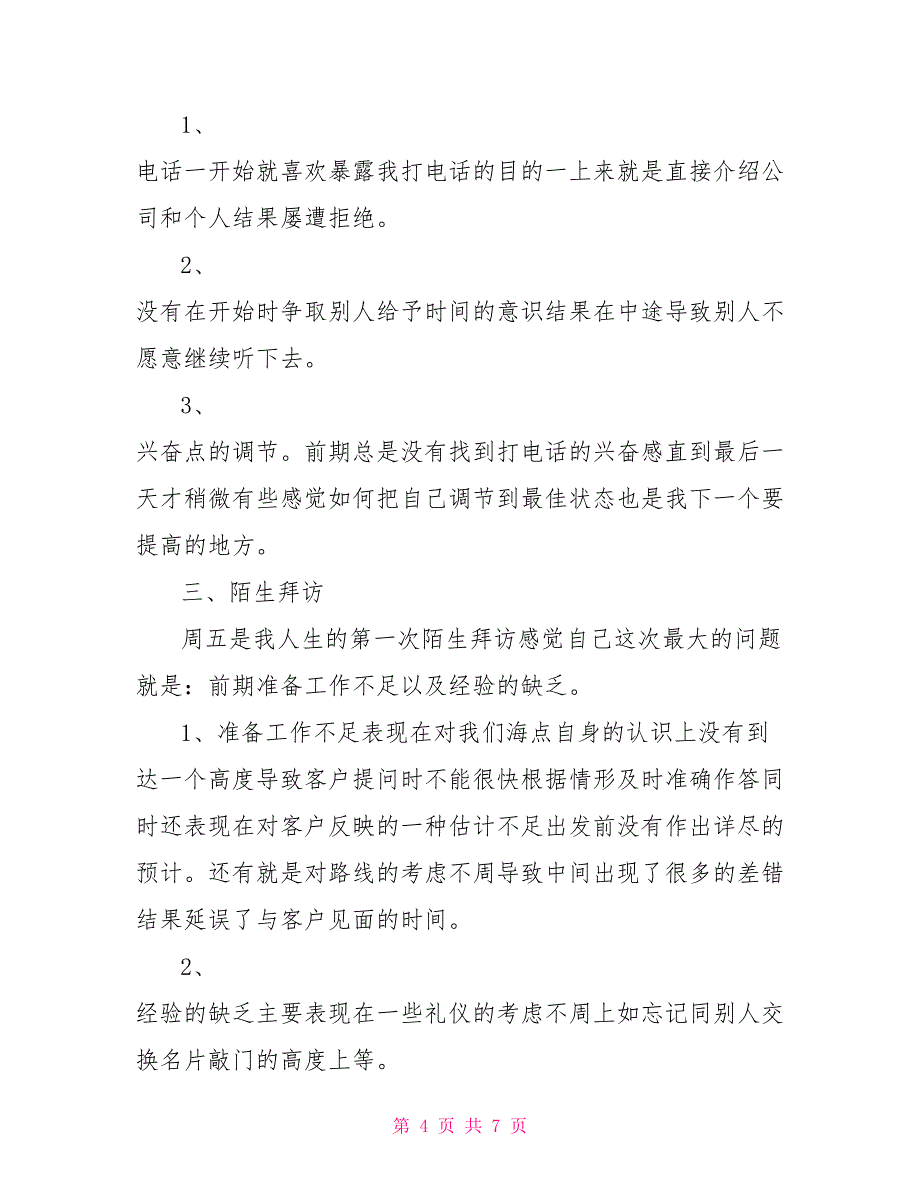 1、

电话一开始就喜欢暴露我打电话的目的一上来就是直接介绍公司和个人结果屡遭拒绝。

2、

没有在开始时争取别人给予时间的意识结果在中途导致别人不愿意继续听下去。

3、

兴奋点的调节。前期总是没有找到打电话的兴奋感直到最后一天才稍微有些感觉如何把自己调节到最佳状态也是我下一个要提高的地方。

三、陌生拜访

周五是我人生的第一次陌生拜访感觉自己这次最大的问题就是：前期准备工作不足以及经验的缺乏。

1、准备工作不足表现在对我们海点自身的认识上没有到达一个高度导致客户提问时不能很快根据情形及时准确作答同时还表现在对客户反映的一种估计不足出发前没有作出详尽的预计。还有就是对路线的考虑不周导致中间出现了很多的差错结果延误了与客户见面的时间。

2、

经验的缺乏主要表现在一些礼仪的考虑不周上如忘记同别人交换名片敲门的高度上等。

第 4 页 共 7 页